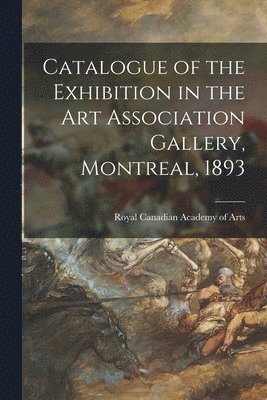 Catalogue of the Exhibition in the Art Association Gallery, Montreal, 1893

Royal Canadian Academy of Arts